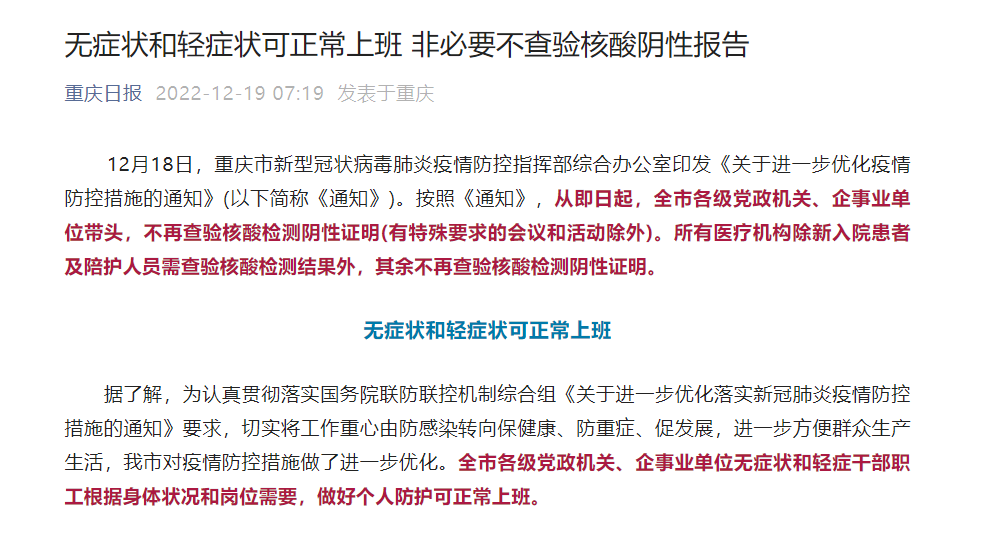 无症状和轻症状可正常上班 非必要不查验核酸阴性报告

重庆日报 2022-12-19 07:19 发表于重庆

12月18日，重庆市新型冠状病毒肺炎疫情防控指挥部综合办公室印发《关于进一步优化疫情防控措施的通知》(以下简称《通知》)。按照《通知》，从即日起，全市各级党政机关、企事业单位带头，不再查验核酸检测阴性证明(有特殊要求的会议和活动除外)。所有医疗机构除新入院患者及陪护人员需查验核酸检测结果外，其余不再查验核酸检测阴性证明。

无症状和轻症状可正常上班

据了解，为认真贯彻落实国务院联防联控机制综合组《关于进一步优化落实新冠肺炎疫情防控措施的通知》要求，切实将工作重心由防感染转向保健康、防重症、促发展，进一步方便群众生产生活，我市对疫情防控措施做了进一步优化。全市各级党政机关、企事业单位无症状和轻症干部职工根据身体状况和岗位需要，做好个人防护可正常上班。